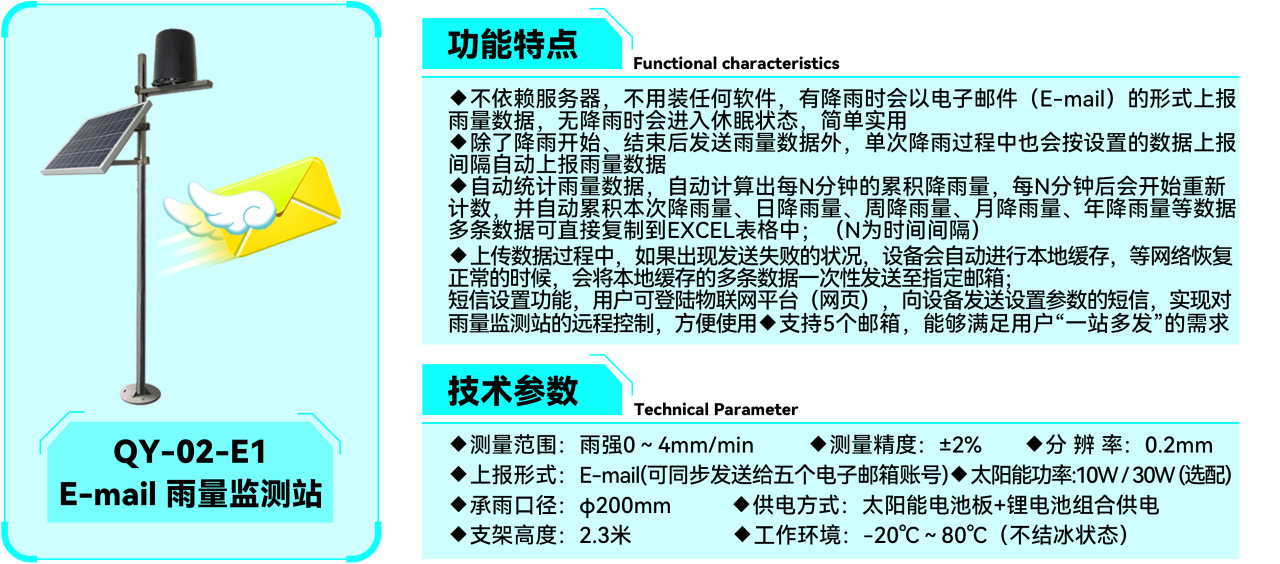 QY-02-E1
E-mail 雨量监测站

功能特点
Functional characteristics

◆不依赖服务器，不用装任何软件，有降雨时会以电子邮件（E-mail）的形式上报雨量数据，无降雨时会进入休眠状态，简单实用
◆除了降雨开始、结束后发送雨量数据外，单次降雨过程中也会按设置的数据上报间隔自动上报雨量数据
◆自动统计雨量数据，自动计算出每N分钟的累积降雨量，每N分钟后会开始重新计数，并自动累积本次降雨量、日降雨量、周降雨量、月降雨量、年降雨量等数据多条数据可直接复制到EXCEL表格中；（N为时间间隔）
◆上传数据过程中，如果出现发送失败的状况，设备会自动进行本地缓存，等网络恢复正常的时候，会将本地缓存的多条数据一次性发送至指定邮箱；
短信设置功能，用户可登陆物联网平台（网页），向设备发送设置参数的短信，实现对雨量监测站的远程控制，方便使用◆支持5个邮箱，能够满足用户“一站多发”的需求

技术参数
Technical Parameter

◆测量范围：雨强0 ~ 4mm/min ◆测量精度：±2% ◆分 辨 率：0.2mm
◆上报形式：E-mail(可同步发送给五个电子邮箱账号)◆太阳能功率:10W / 30W (选配)
◆承雨口径：φ200mm ◆供电方式：太阳能电池板+锂电池组合供电
◆支架高度：2.3米 ◆工作环境：-20℃ ~ 80℃（不结冰状态）